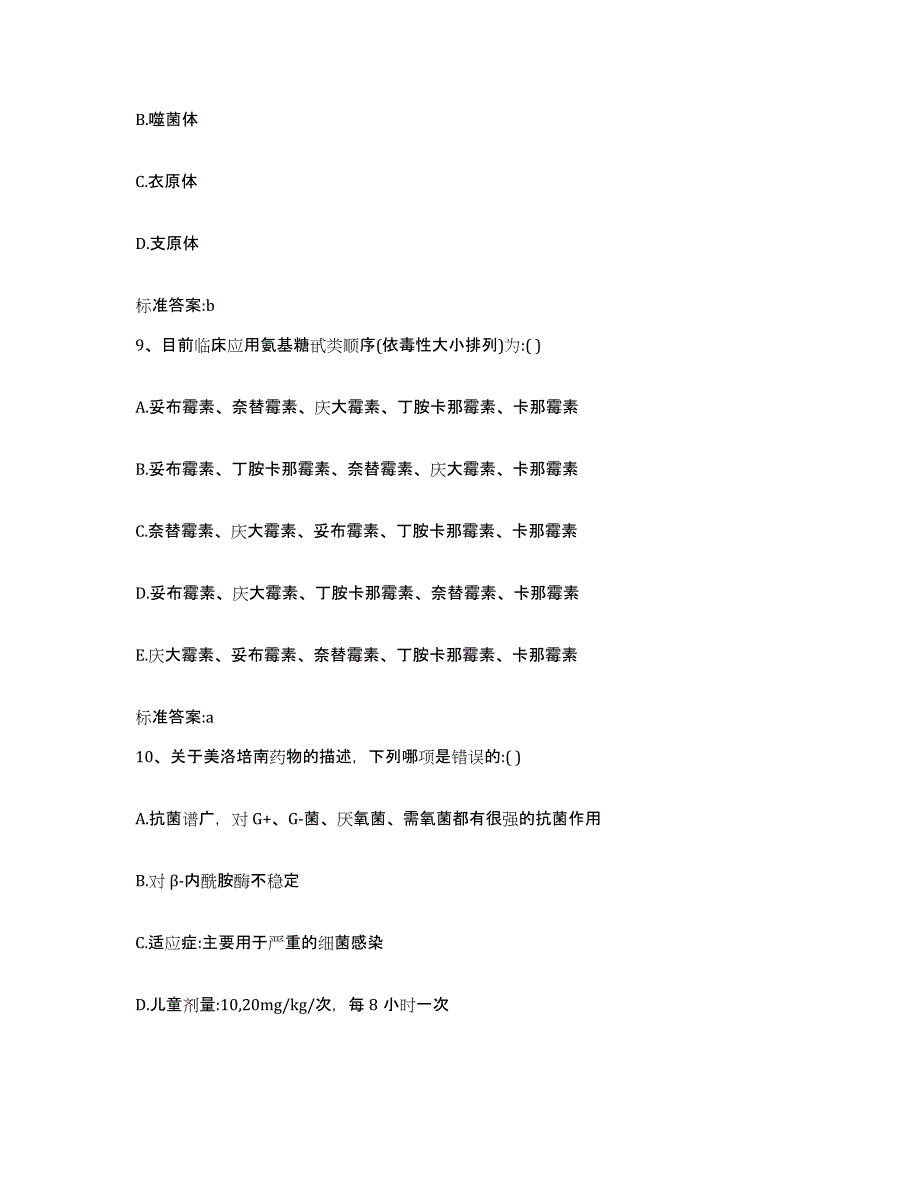 B.噬菌体

C.衣原体

D.支原体

标准答案:b

9、目前临床应用氨基糖甙类顺序(依毒性大小排列)为:( )

A.妥布霉素、奈替霉素、庆大霉素、丁胺卡那霉素、卡那霉素

B.妥布霉素、丁胺卡那霉素、奈替霉素、庆大霉素、卡那霉素

C.奈替霉素、庆大霉素、妥布霉素、丁胺卡那霉素、卡那霉素

D.妥布霉素、庆大霉素、丁胺卡那霉素、奈替霉素、卡那霉素

E.庆大霉素、妥布霉素、奈替霉素、丁胺卡那霉素、卡那霉素

标准答案:a

10、关于美洛培南药物的描述，下列哪项是错误的:( )

A.抗菌谱广，对 G+、G-菌、厌氧菌、需氧菌都有很强的抗菌作用

B.对 β-内酰胺酶不稳定

C.适应症:主要用于严重的细菌感染

D.儿童剂量:10,20mg/kg/次，每 8 小时一次